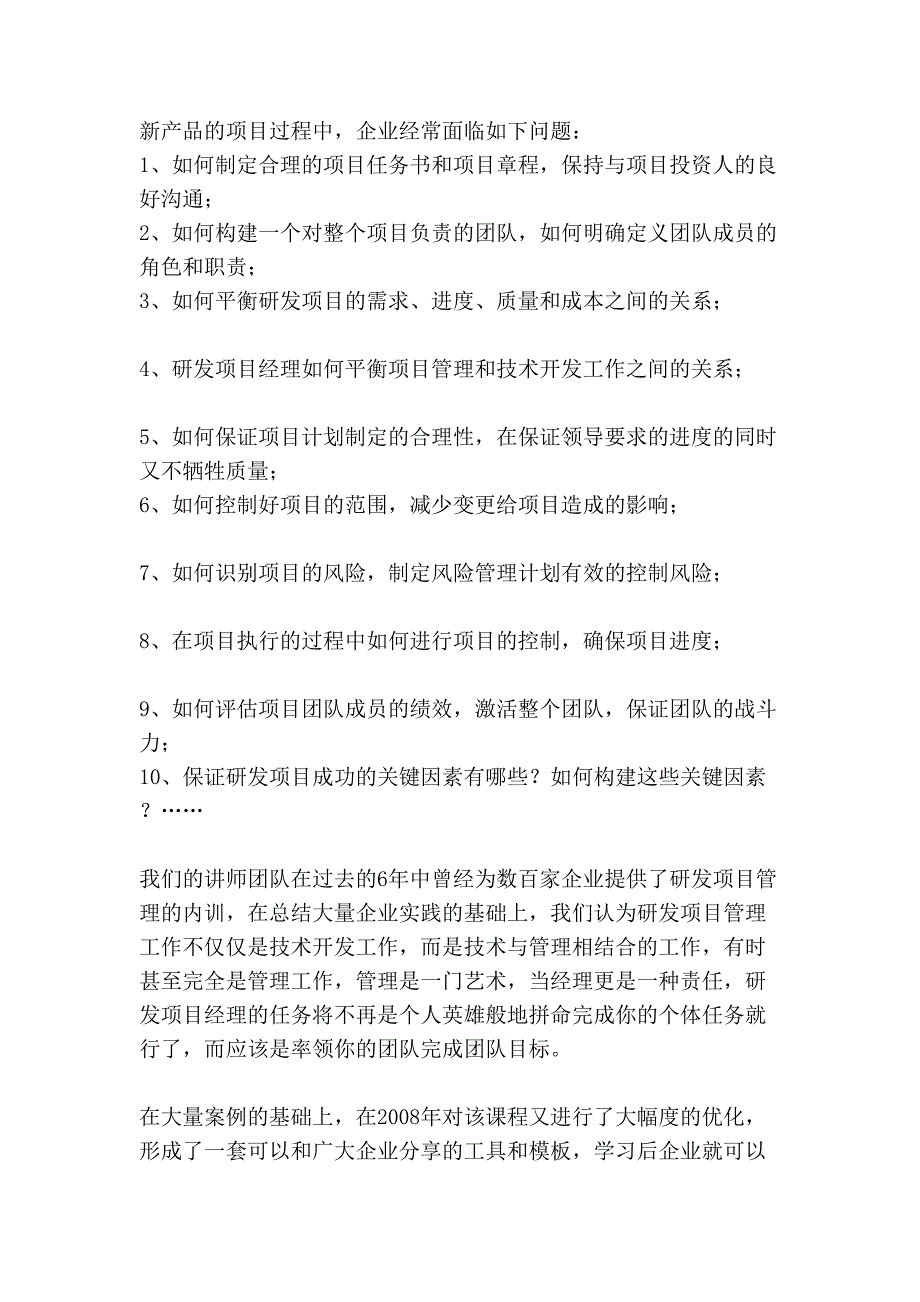 新产品的项目过程中，企业经常面临如下问题：
1、如何制定合理的项目任务书和项目章程，保持与项目投资人的良好沟通；
2、如何构建一个对整个项目负责的团队，如何明确定义团队成员的角色和职责；
3、如何平衡研发项目的需求、进度、质量和成本之间的关系；

4、研发项目经理如何平衡项目管理和技术开发工作之间的关系；

5、如何保证项目计划制定的合理性，在保证领导要求的进度的同时又不牺牲质量；
6、如何控制好项目的范围，减少变更给项目造成的影响；

7、如何识别项目的风险，制定风险管理计划有效的控制风险；

8、在项目执行的过程中如何进行项目的控制，确保项目进度；

9、如何评估项目团队成员的绩效，激活整个团队，保证团队的战斗力；
10、保证研发项目成功的关键因素有哪些？如何构建这些关键因素？……

我们的讲师团队在过去的6年中曾经为数百家企业提供了研发项目管理的内训，在总结大量企业实践的基础上，我们认为研发项目管理工作不仅仅是技术开发工作，而是技术与管理相结合的工作，有时甚至完全是管理工作，管理是一门艺术，当经理更是一种责任，研发项目经理的任务将不再是个人英雄般地拼命完成你的个体任务就行了，而应该是率领你的团队完成团队目标。

在大量案例的基础上，在2008年对该课程又进行了大幅度的优化，形成了一套可以和广大企业分享的工具和模板，学习后企业就可以